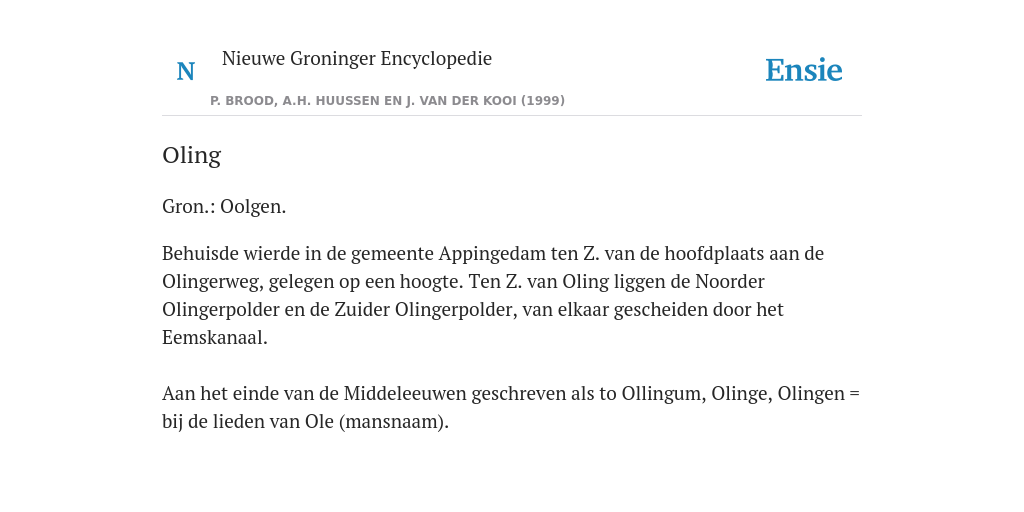 N

Nieuwe Groninger Encyclopedie

P. BROOD, A.H. HUUSSEN EN J. VAN DER KOOI (1999)

Ensie

Oling

Gron.: Oolgen.

Behuisde wierde in de gemeente Appingedam ten Z. van de hoofdplaats aan de Olingerweg, gelegen op een hoogte. Ten Z. van Oling liggen de Noorder Olingerpolder en de Zuider Olingerpolder, van elkaar gescheiden door het Eemskanaal.

Aan het einde van de Middeleeuwen geschreven als to Ollingum, Olinge, Olingen = bij de lieden van Ole (mansnaam).